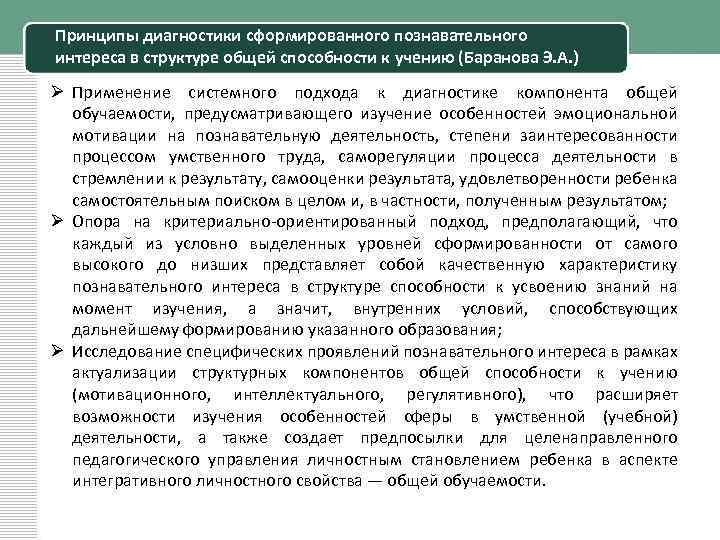 Принципы диагностики сформированного познавательного интереса в структуре общей способности к учению (Баранова Э.А.)

➢ Применение системного подхода к диагностике компонента общей обучаемости, предусматривающего изучение особенностей эмоциональной мотивации на познавательную деятельность, степени заинтересованности процессом умственного труда, саморегуляции процесса деятельности в стремлении к результату, самооценки результата, удовлетворенности ребенка самостоятельным поиском в целом и, в частности, полученным результатом;

➢ Опора на критериально-ориентированный подход, предполагающий, что каждый из условно выделенных уровней сформированности от самого высокого до низших представляет собой качественную характеристику познавательного интереса в структуре способности к усвоению знаний на момент изучения, а значит, внутренних условий, способствующих дальнейшему формированию указанного образования;

➢ Исследование специфических проявлений познавательного интереса в рамках актуализации структурных компонентов общей способности к учению (мотивационного, интеллектуального, регулятивного), что расширяет возможности изучения особенностей сферы в умственной (учебной) деятельности, а также создает предпосылки для целенаправленного педагогического управления личностным становлением ребенка в аспекте интегративного личностного свойства — общей обучаемости.